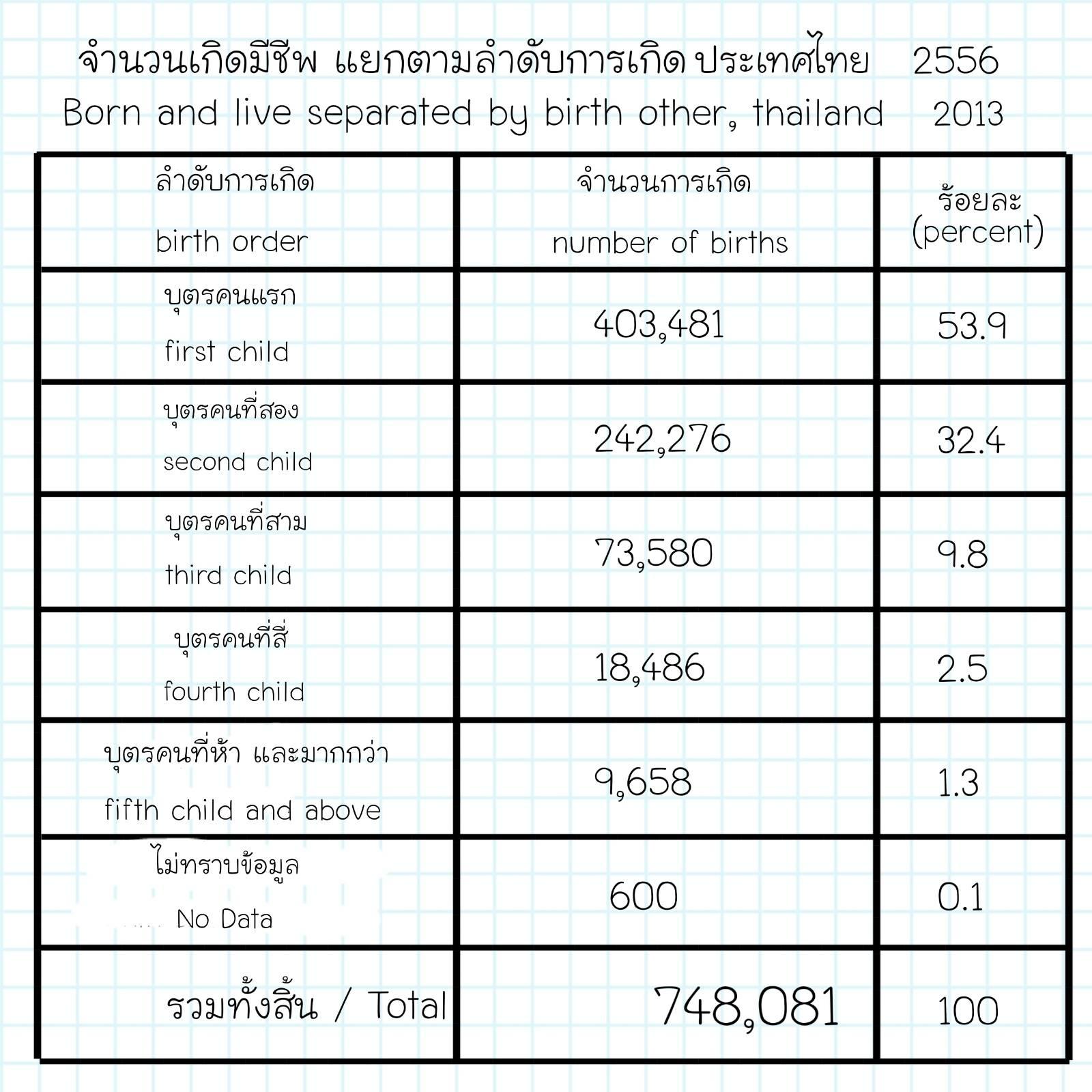 จำนวนเกิดมีชีพ แยกตามลำดับการเกิด ประเทศไทย 2556
Born and live separated by birth other, thailand 2013

| ลำดับการเกิด birth order | จำนวนการเกิด number of births | ร้อยละ (percent) |
|---|---|---|
| บุตรคนแรก first child | 403,481 | 53.9 |
| บุตรคนที่สอง second child | 242,276 | 32.4 |
| บุตรคนที่สาม third child | 73,580 | 9.8 |
| บุตรคนที่สี่ fourth child | 18,486 | 2.5 |
| บุตรคนที่ห้า และมากกว่า fifth child and above | 9,658 | 1.3 |
| ไม่ทราบข้อมูล No Data | 600 | 0.1 |
| รวมทั้งสิ้น / Total | 748,081 | 100 |